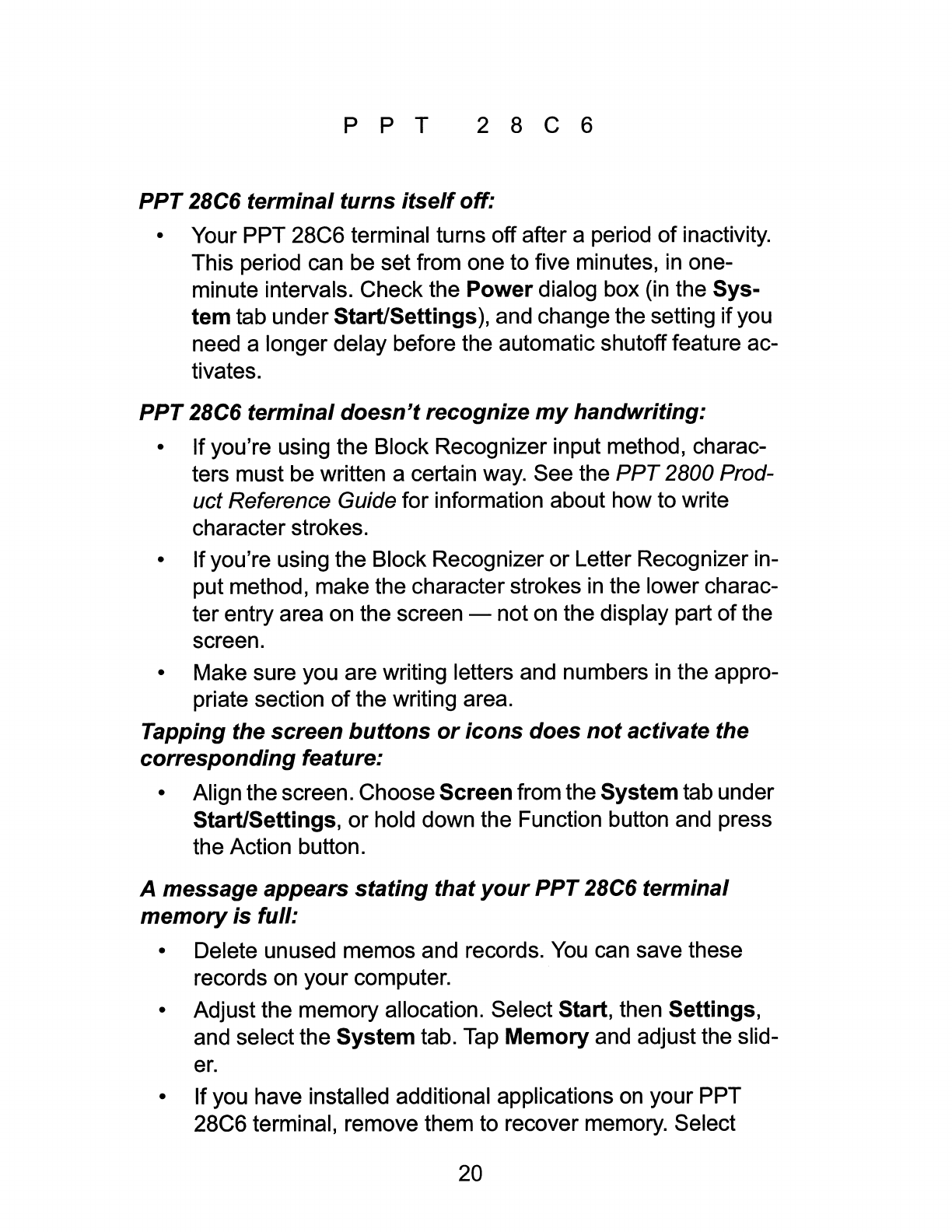 PPT 28C6

PPT 28C6 terminal turns itself off:

• Your PPT 28C6 terminal turns off after a period of inactivity. This period can be set from one to five minutes, in one-minute intervals. Check the Power dialog box (in the System tab under Start/Settings), and change the setting if you need a longer delay before the automatic shutoff feature activates.

PPT 28C6 terminal doesn't recognize my handwriting:

• If you're using the Block Recognizer input method, characters must be written a certain way. See the PPT 2800 Product Reference Guide for information about how to write character strokes.

• If you're using the Block Recognizer or Letter Recognizer input method, make the character strokes in the lower character entry area on the screen — not on the display part of the screen.

• Make sure you are writing letters and numbers in the appropriate section of the writing area.

Tapping the screen buttons or icons does not activate the corresponding feature:

• Align the screen. Choose Screen from the System tab under Start/Settings, or hold down the Function button and press the Action button.

A message appears stating that your PPT 28C6 terminal memory is full:

• Delete unused memos and records. You can save these records on your computer.

• Adjust the memory allocation. Select Start, then Settings, and select the System tab. Tap Memory and adjust the slider.

• If you have installed additional applications on your PPT 28C6 terminal, remove them to recover memory. Select

20